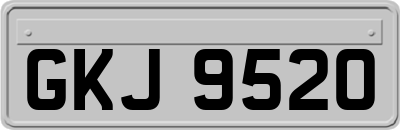 GKJ 9520